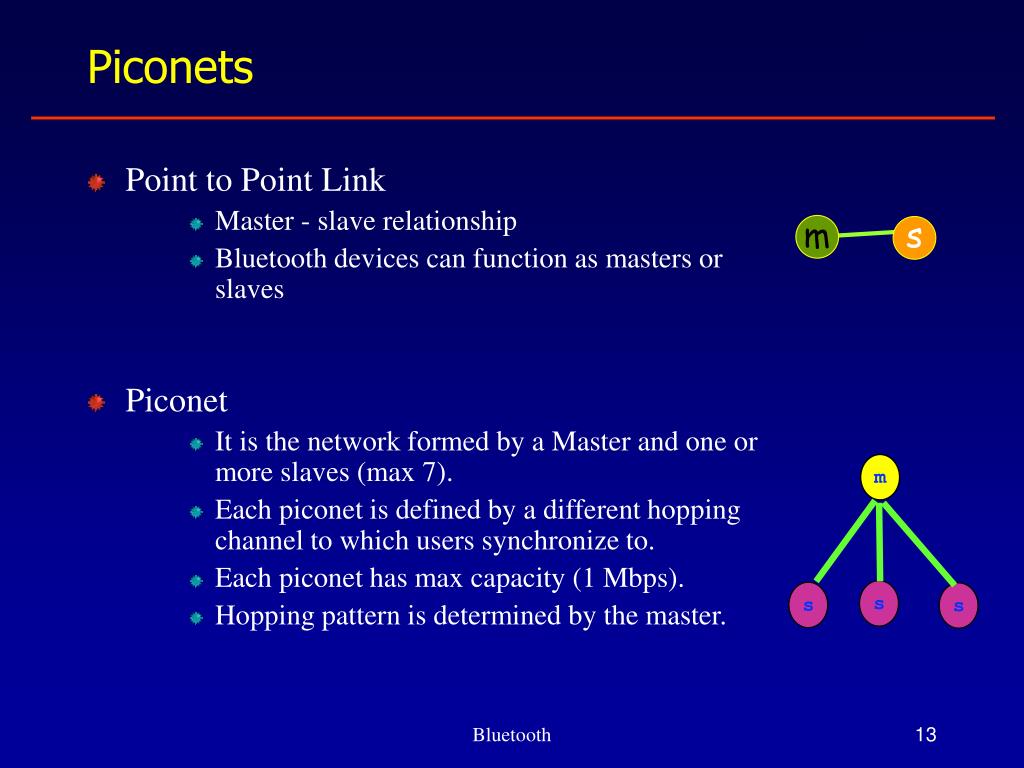 Piconets

Point to Point Link
Master - slave relationship
Bluetooth devices can function as masters or slaves

m
s

Piconet
It is the network formed by a Master and one or more slaves (max 7).
Each piconet is defined by a different hopping channel to which users synchronize to.
Each piconet has max capacity (1 Mbps).
Hopping pattern is determined by the master.

m
s
s
s

Bluetooth
13